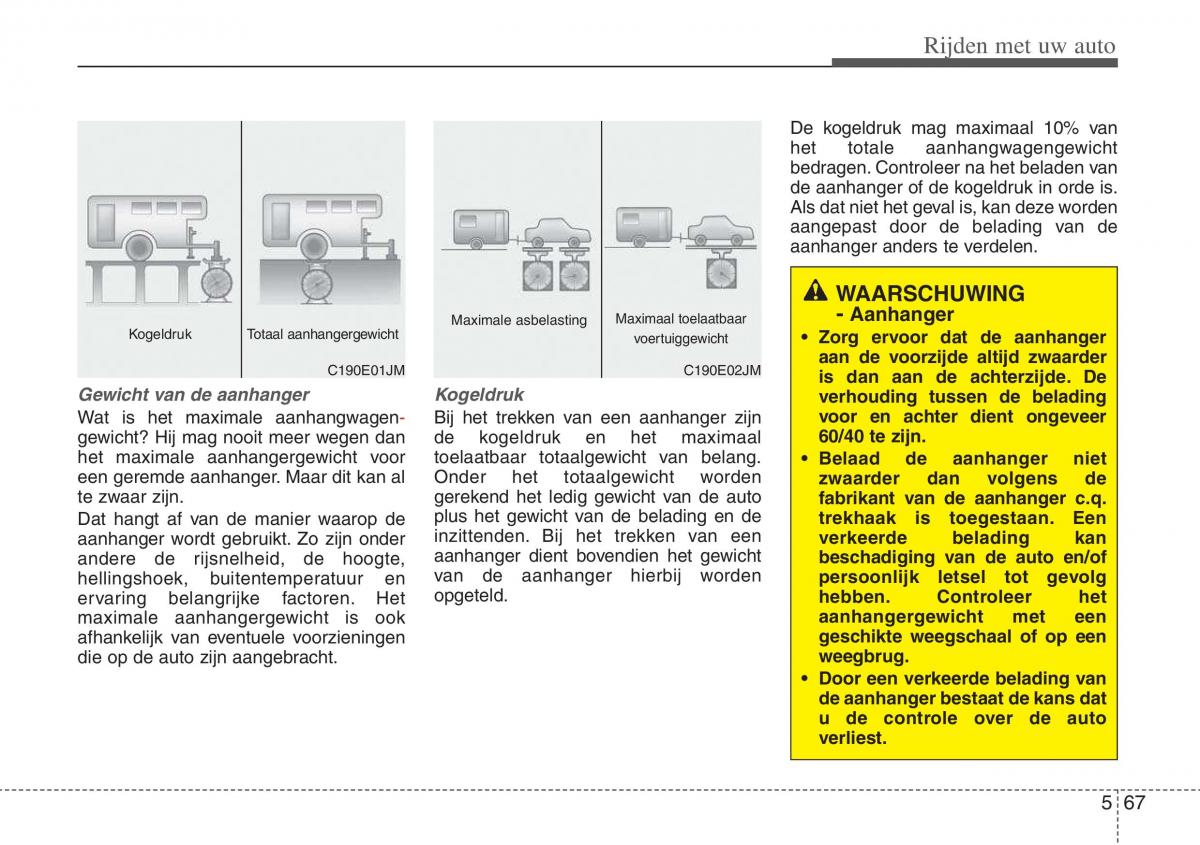 Rijden met uw auto

Kogeldruk

Totaal aanhangergewicht

C190E01JM

Gewicht van de aanhanger

Wat is het maximale aanhangwagengewicht? Hij mag nooit meer wegen dan het maximale aanhangergewicht voor een geremde aanhanger. Maar dit kan al te zwaar zijn.

Dat hangt af van de manier waarop de aanhanger wordt gebruikt. Zo zijn onder andere de rijsnelheid, de hoogte, hellingshoek, buitentemperatuur en ervaring belangrijke factoren. Het maximale aanhangergewicht is ook afhankelijk van eventuele voorzieningen die op de auto zijn aangebracht.

Maximale asbelasting

Maximaal toelaatbaar voertuiggewicht

C190E02JM

Kogeldruk

Bij het trekken van een aanhanger zijn de kogeldruk en het maximaal toelaatbaar totaalgewicht van belang. Onder het totaalgewicht worden gerekend het ledig gewicht van de auto plus het gewicht van de belading en de inzittenden. Bij het trekken van een aanhanger dient bovendien het gewicht van de aanhanger hierbij worden opgeteld.

De kogeldruk mag maximaal 10% van het totale aanhangwagengewicht bedragen. Controleer na het beladen van de aanhanger of de kogeldruk in orde is. Als dat niet het geval is, kan deze worden aangepast door de belading van de aanhanger anders te verdelen.

WAARSCHUWING
- Aanhanger

• Zorg ervoor dat de aanhanger aan de voorzijde altijd zwaarder is dan aan de achterzijde. De verhouding tussen de belading voor en achter dient ongeveer 60/40 te zijn.

• Belaad de aanhanger niet zwaarder dan volgens de fabrikant van de aanhanger c.q. trekhaak is toegestaan. Een verkeerde belading kan beschadiging van de auto en/of persoonlijk letsel tot gevolg hebben. Controleer het aanhangergewicht met een geschikte weegschaal of op een weegbrug.

• Door een verkeerde belading van de aanhanger bestaat de kans dat u de controle over de auto verliest.

5 67